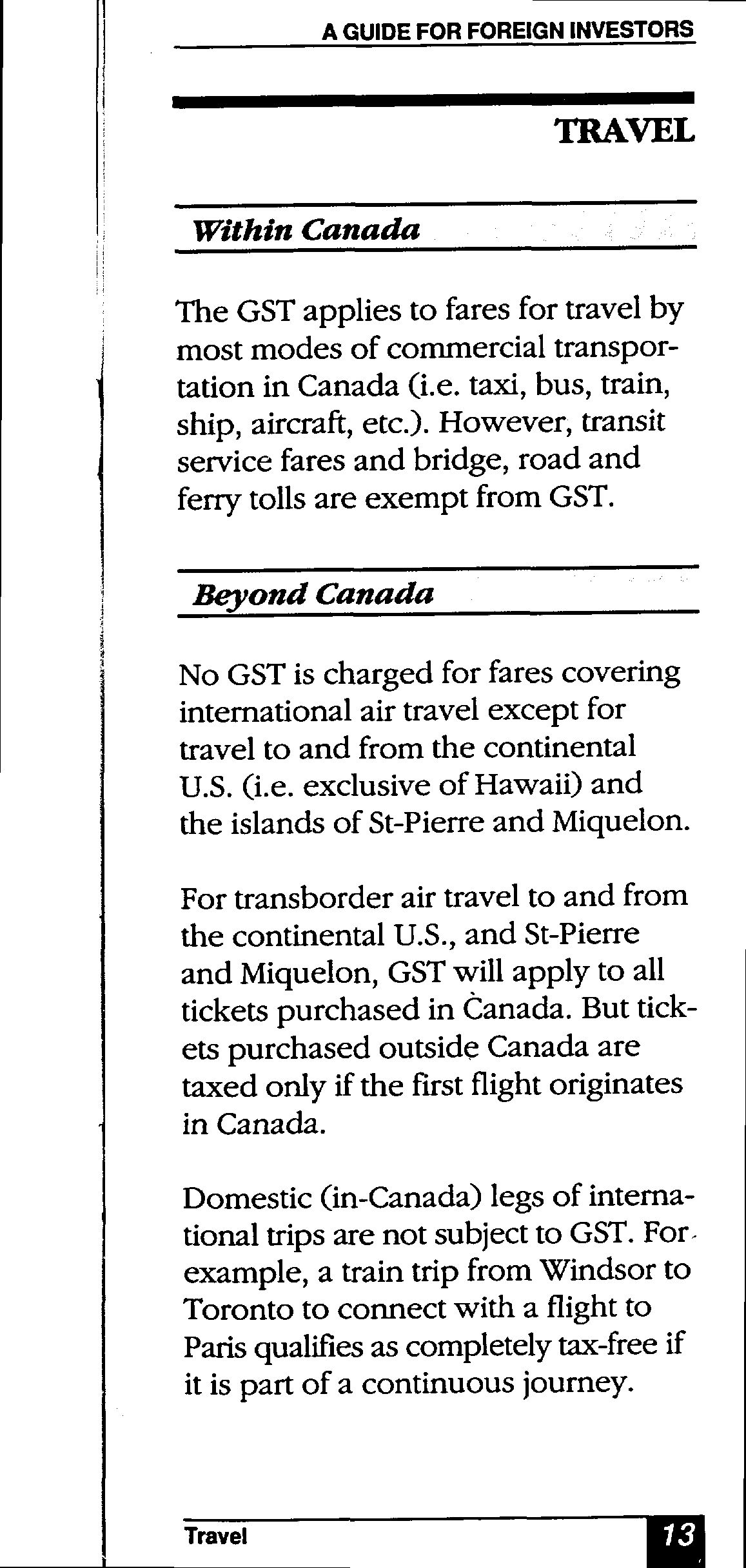 A GUIDE FOR FOREIGN INVESTORS

TRAVEL

Within Canada

The GST applies to fares for travel by most modes of commercial transportation in Canada (i.e. taxi, bus, train, ship, aircraft, etc.). However, transit service fares and bridge, road and ferry tolls are exempt from GST.

Beyond Canada

No GST is charged for fares covering international air travel except for travel to and from the continental U.S. (i.e. exclusive of Hawaii) and the islands of St-Pierre and Miquelon.

For transborder air travel to and from the continental U.S., and St-Pierre and Miquelon, GST will apply to all tickets purchased in Canada. But tickets purchased outside Canada are taxed only if the first flight originates in Canada.

Domestic (in-Canada) legs of international trips are not subject to GST. For example, a train trip from Windsor to Toronto to connect with a flight to Paris qualifies as completely tax-free if it is part of a continuous journey.

Travel

13